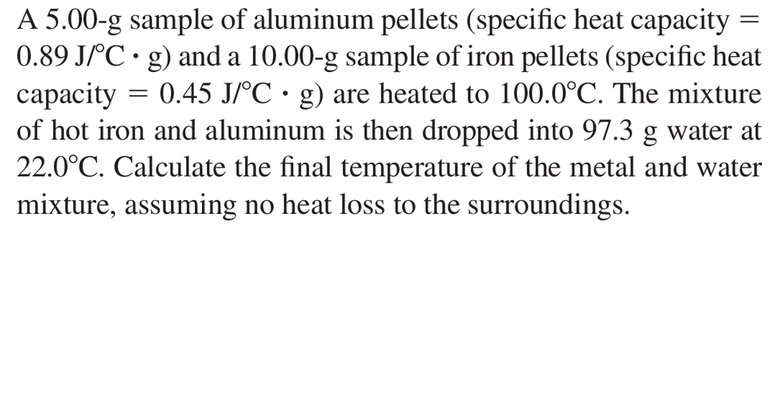 A 5.00-g sample of aluminum pellets (specific heat capacity = 0.89 J/°C · g) and a 10.00-g sample of iron pellets (specific heat capacity = 0.45 J/°C · g) are heated to 100.0°C. The mixture of hot iron and aluminum is then dropped into 97.3 g water at 22.0°C. Calculate the final temperature of the metal and water mixture, assuming no heat loss to the surroundings.